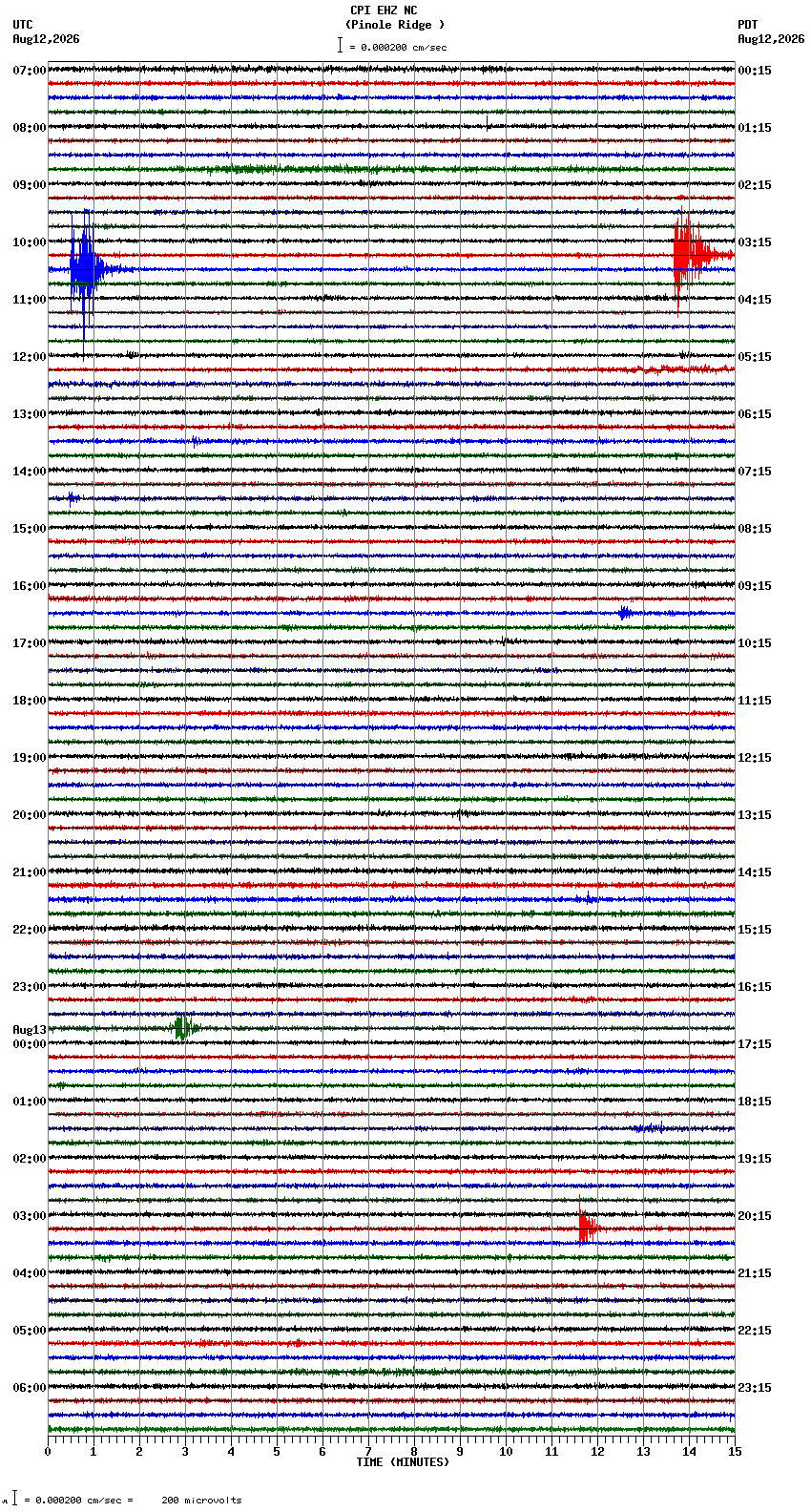 CPI EHZ NC
(Pinole Ridge )
= 0.000200 cm/sec

UTC
Aug12,2026

PDT
Aug12,2026

07:00
08:00
09:00
10:00
11:00
12:00
13:00
14:00
15:00
16:00
17:00
18:00
19:00
20:00
21:00
22:00
23:00
Aug13
00:00
01:00
02:00
03:00
04:00
05:00
06:00

00:15
01:15
02:15
03:15
04:15
05:15
06:15
07:15
08:15
09:15
10:15
11:15
12:15
13:15
14:15
15:15
16:15
17:15
18:15
19:15
20:15
21:15
22:15
23:15

0 1 2 3 4 5 6 7 8 9 10 11 12 13 14 15
TIME (MINUTES)

= 0.000200 cm/sec = 200 microvolts